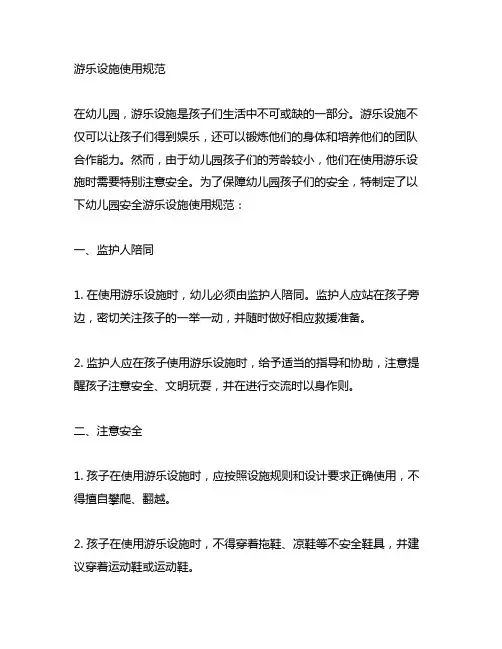 游乐设施使用规范

在幼儿园，游乐设施是孩子们生活中不可或缺的一部分。游乐设施不仅可以让孩子们得到娱乐，还可以锻炼他们的身体和培养他们的团队合作能力。然而，由于幼儿园孩子们的芳龄较小，他们在使用游乐设施时需要特别注意安全。为了保障幼儿园孩子们的安全，特制定了以下幼儿园安全游乐设施使用规范：

一、监护人陪同

1. 在使用游乐设施时，幼儿必须由监护人陪同。监护人应站在孩子旁边，密切关注孩子的一举一动，并随时做好相应救援准备。

2. 监护人应在孩子使用游乐设施时，给予适当的指导和协助，注意提醒孩子注意安全、文明玩耍，并在进行交流时以身作则。

二、注意安全

1. 孩子在使用游乐设施时，应按照设施规则和设计要求正确使用，不得擅自攀爬、翻越。

2. 孩子在使用游乐设施时，不得穿着拖鞋、凉鞋等不安全鞋具，并建议穿着运动鞋或运动鞋。